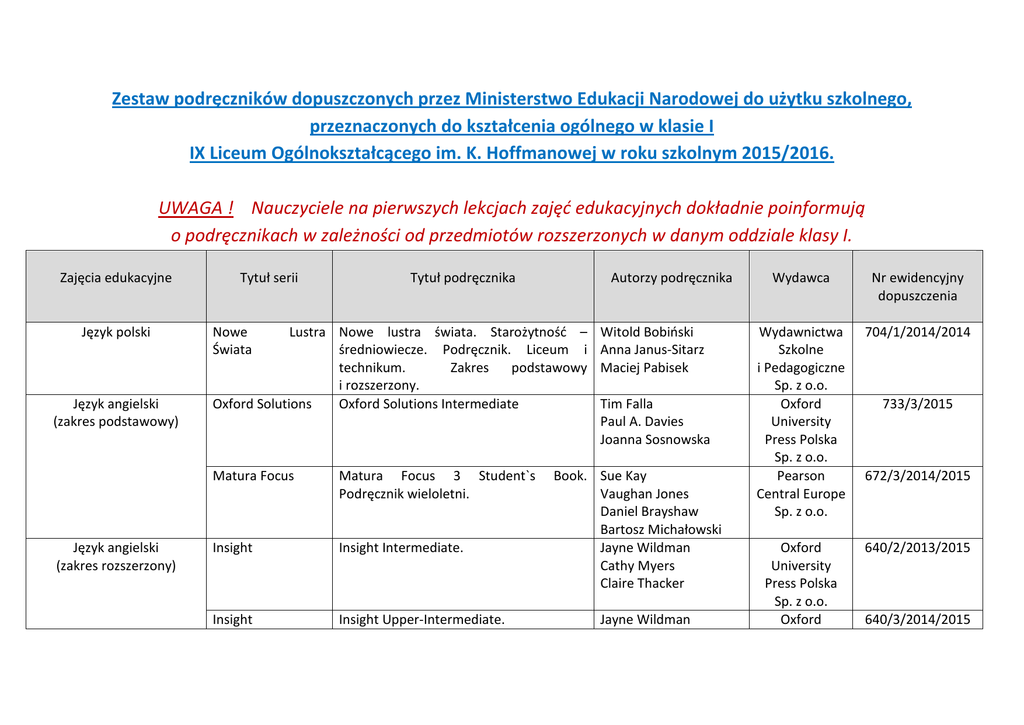 Zestaw podręczników dopuszczonych przez Ministerstwo Edukacji Narodowej do użytku szkolnego, przeznaczonych do kształcenia ogólnego w klasie I
IX Liceum Ogólnokształcącego im. K. Hoffmanowej w roku szkolnym 2015/2016.

UWAGA ! Nauczyciele na pierwszych lekcjach zajęć edukacyjnych dokładnie poinformują o podręcznikach w zależności od przedmiotów rozszerzonych w danym oddziale klasy I.

| Zajęcia edukacyjne | Tytuł serii | Tytuł podręcznika | Autorzy podręcznika | Wydawca | Nr ewidencyjny dopuszczenia |
|---|---|---|---|---|---|
| Język polski | Nowe Lustra Świata | Nowe lustra świata. Starożytność – średniowiecze. Podręcznik. Liceum i technikum. Zakres podstawowy i rozszerzony. | Witold Bobiński Anna Janus-Sitarz Maciej Pabisek | Wydawnictwa Szkolne i Pedagogiczne Sp. z o.o. | 704/1/2014/2014 |
| Język angielski (zakres podstawowy) | Oxford Solutions | Oxford Solutions Intermediate | Tim Falla Paul A. Davies Joanna Sosnowska | Oxford University Press Polska Sp. z o.o. | 733/3/2015 |
| | Matura Focus | Matura Focus 3 Student`s Book. Podręcznik wieloletni. | Sue Kay Vaughan Jones Daniel Brayshaw Bartosz Michałowski | Pearson Central Europe Sp. z o.o. | 672/3/2014/2015 |
| Język angielski (zakres rozszerzony) | Insight | Insight Intermediate. | Jayne Wildman Cathy Myers Claire Thacker | Oxford University Press Polska Sp. z o.o. | 640/2/2013/2015 |
| | Insight | Insight Upper-Intermediate. | Jayne Wildman | Oxford | 640/3/2014/2015 |